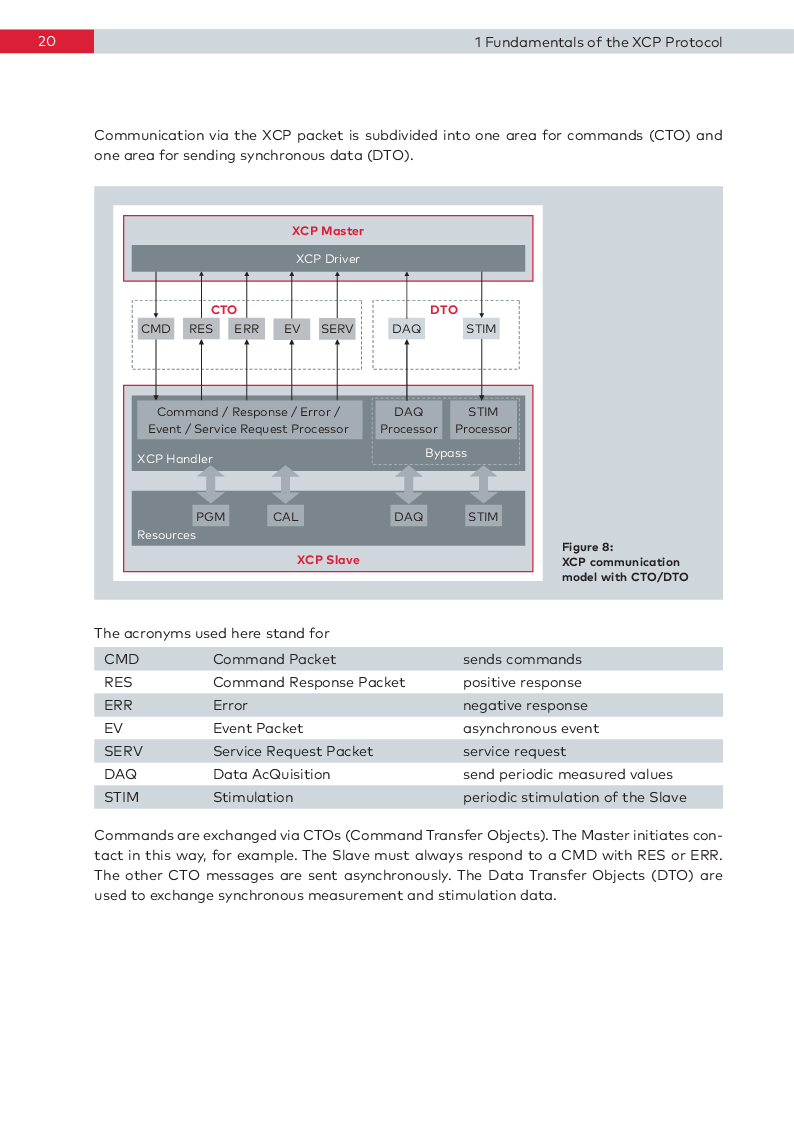 20

1 Fundamentals of the XCP Protocol

Communication via the XCP packet is subdivided into one area for commands (CTO) and one area for sending synchronous data (DTO).

XCP Master

XCP Driver

CTO

CMD RES ERR EV SERV

DTO

DAQ STIM

Command / Response / Error / Event / Service Request Processor

DAQ Processor

STIM Processor

Bypass

XCP Handler

PGM CAL DAQ STIM

Resources

XCP Slave

Figure 8: XCP communication model with CTO/DTO

The acronyms used here stand for

| CMD | Command Packet | sends commands |
|---|---|---|
| RES | Command Response Packet | positive response |
| ERR | Error | negative response |
| EV | Event Packet | asynchronous event |
| SERV | Service Request Packet | service request |
| DAQ | Data AcQuisition | send periodic measured values |
| STIM | Stimulation | periodic stimulation of the Slave |

Commands are exchanged via CTOs (Command Transfer Objects). The Master initiates contact in this way, for example. The Slave must always respond to a CMD with RES or ERR. The other CTO messages are sent asynchronously. The Data Transfer Objects (DTO) are used to exchange synchronous measurement and stimulation data.